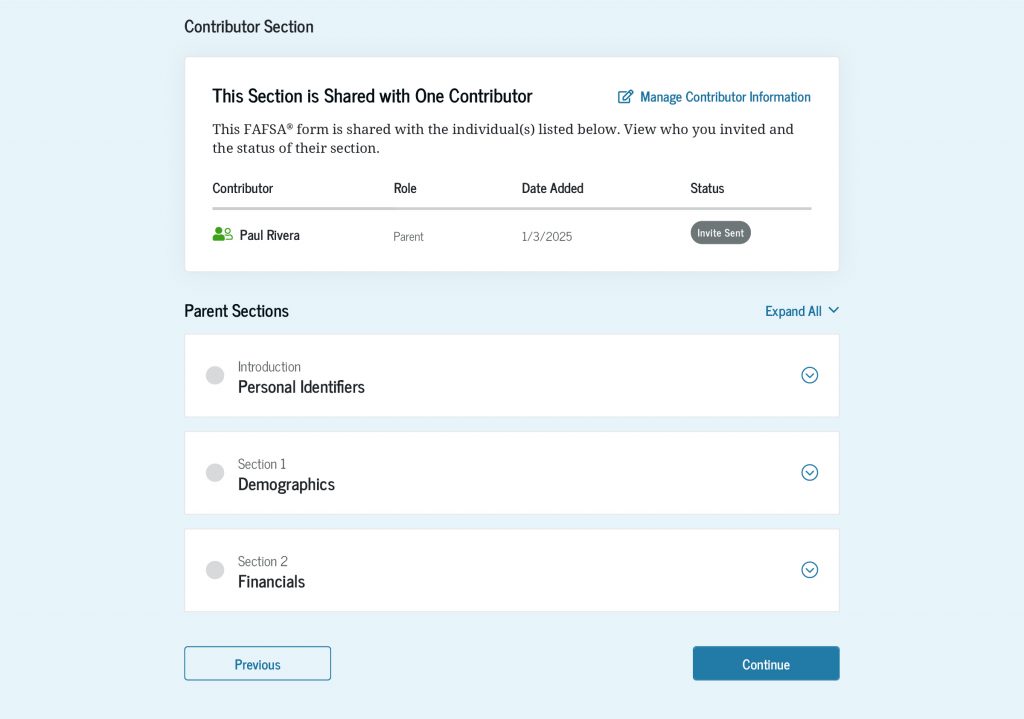 Contributor Section

This Section is Shared with One Contributor

Manage Contributor Information

This FAFSA® form is shared with the individual(s) listed below. View who you invited and the status of their section.

| Contributor | Role | Date Added | Status |
|---|---|---|---|
| Paul Rivera | Parent | 1/3/2025 | Invite Sent |

Parent Sections

Expand All

Introduction
Personal Identifiers

Section 1
Demographics

Section 2
Financials

Previous

Continue